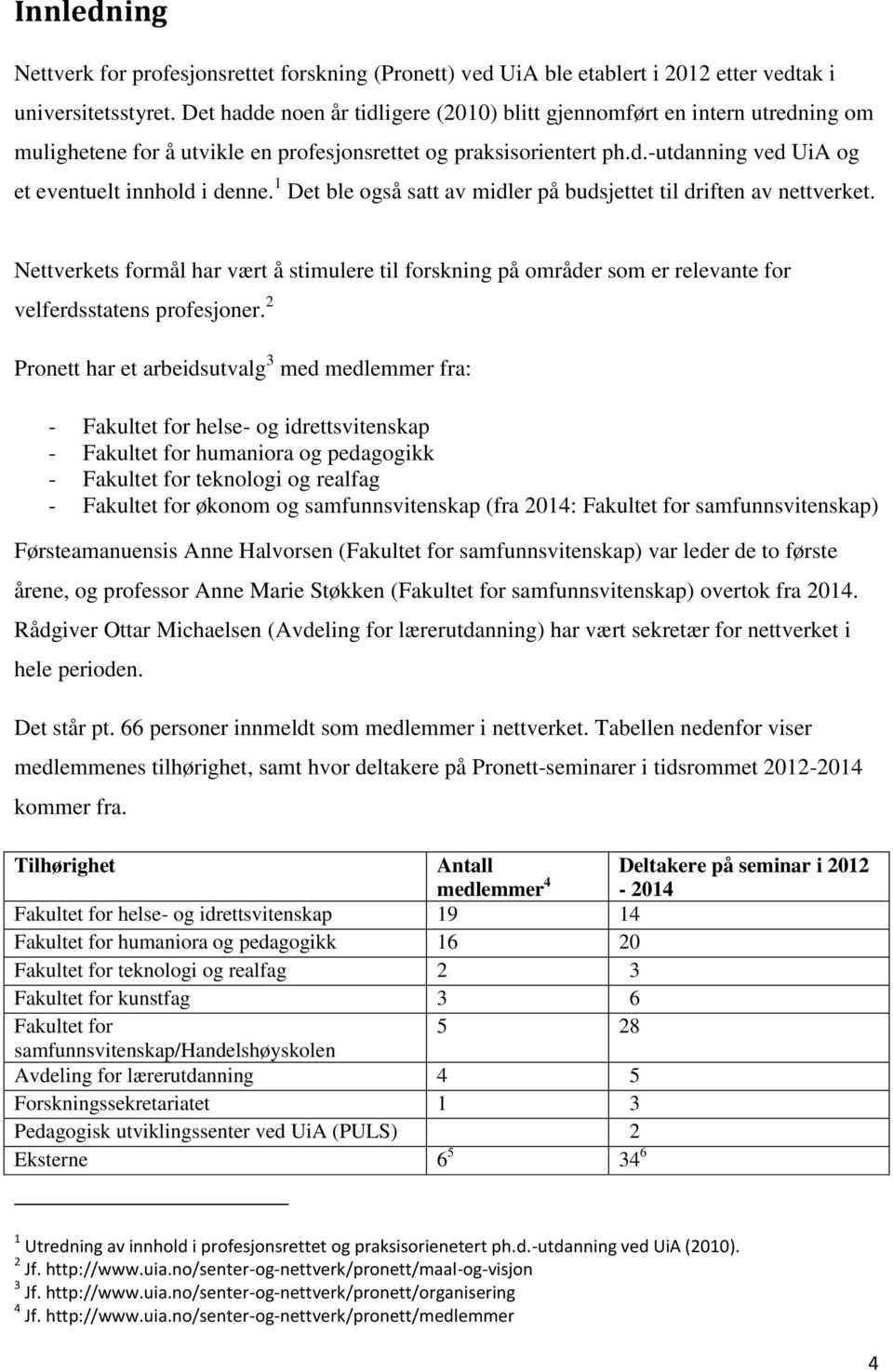 Innledning

Nettverk for profesjonsrettet forskning (Pronett) ved UiA ble etablert i 2012 etter vedtak i universitetsstyret. Det hadde noen år tidligere (2010) blitt gjennomført en intern utredning om mulighetene for å utvikle en profesjonsrettet og praksisorientert ph.d.-utdanning ved UiA og et eventuelt innhold i denne.$^1$ Det ble også satt av midler på budsjettet til driften av nettverket.

Nettverkets formål har vært å stimulere til forskning på områder som er relevante for velferdsstatens profesjoner.$^2$

Pronett har et arbeidsutvalg$^3$ med medlemmer fra:

- Fakultet for helse- og idrettsvitenskap
- Fakultet for humaniora og pedagogikk
- Fakultet for teknologi og realfag
- Fakultet for økonom og samfunnsvitenskap (fra 2014: Fakultet for samfunnsvitenskap)

Førsteamanuensis Anne Halvorsen (Fakultet for samfunnsvitenskap) var leder de to første årene, og professor Anne Marie Støkken (Fakultet for samfunnsvitenskap) overtok fra 2014. Rådgiver Ottar Michaelsen (Avdeling for lærerutdanning) har vært sekretær for nettverket i hele perioden.

Det står pt. 66 personer innmeldt som medlemmer i nettverket. Tabellen nedenfor viser medlemmenes tilhørighet, samt hvor deltakere på Pronett-seminarer i tidsrommet 2012-2014 kommer fra.

| Tilhørighet | Antall medlemmer$^4$ | Deltakere på seminar i 2012 - 2014 |
|---|---|---|
| Fakultet for helse- og idrettsvitenskap | 19 | 14 |
| Fakultet for humaniora og pedagogikk | 16 | 20 |
| Fakultet for teknologi og realfag | 2 | 3 |
| Fakultet for kunstfag | 3 | 6 |
| Fakultet for samfunnsvitenskap/Handelshøyskolen | 5 | 28 |
| Avdeling for lærerutdanning | 4 | 5 |
| Forskningssekretariatet | 1 | 3 |
| Pedagogisk utviklingssenter ved UiA (PULS) | | 2 |
| Eksterne | 6$^5$ | 34$^6$ |

$^1$ Utredning av innhold i profesjonsrettet og praksisorienetert ph.d.-utdanning ved UiA (2010).
$^2$ Jf. http://www.uia.no/senter-og-nettverk/pronett/maal-og-visjon
$^3$ Jf. http://www.uia.no/senter-og-nettverk/pronett/organisering
$^4$ Jf. http://www.uia.no/senter-og-nettverk/pronett/medlemmer

4